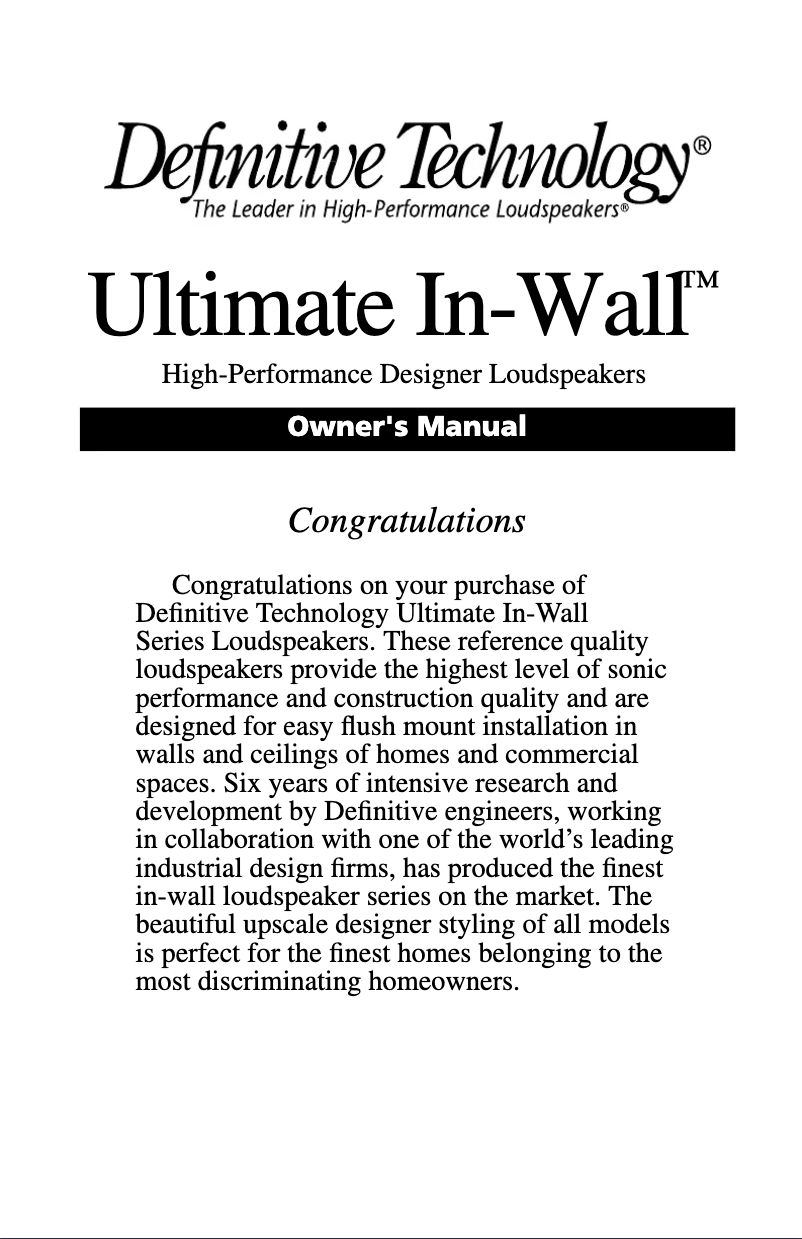 Definitive Technology®
The Leader in High-Performance Loudspeakers®

Ultimate In-Wall™

High-Performance Designer Loudspeakers

Owner's Manual

Congratulations

Congratulations on your purchase of Definitive Technology Ultimate In-Wall Series Loudspeakers. These reference quality loudspeakers provide the highest level of sonic performance and construction quality and are designed for easy flush mount installation in walls and ceilings of homes and commercial spaces. Six years of intensive research and development by Definitive engineers, working in collaboration with one of the world's leading industrial design firms, has produced the finest in-wall loudspeaker series on the market. The beautiful upscale designer styling of all models is perfect for the finest homes belonging to the most discriminating homeowners.